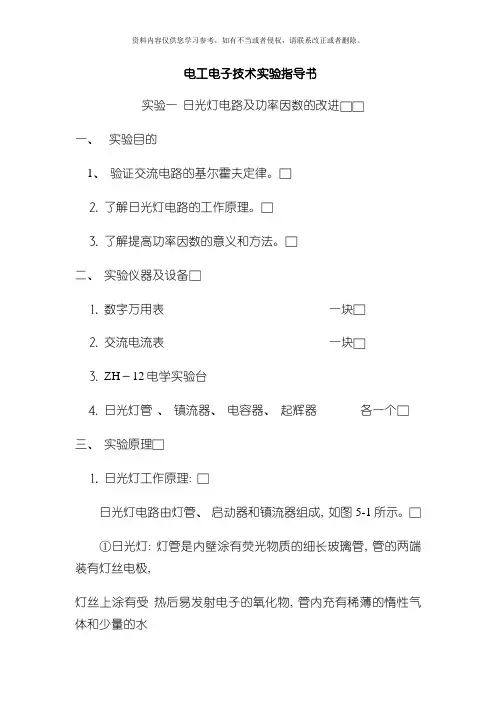 资料内容仅供您学习参考，如有不当或者侵权，请联系改正或者删除。

电工电子技术实验指导书

实验一 日光灯电路及功率因数的改进□□

一、 实验目的

1、 验证交流电路的基尔霍夫定律。□

2. 了解日光灯电路的工作原理。□

3. 了解提高功率因数的意义和方法。□

二、 实验仪器及设备□

1. 数字万用表 一块□

2. 交流电流表 一块□

3. ZH－12 电学实验台

4. 日光灯管 、 镇流器、 电容器、 起辉器 各一个□

三、 实验原理□

1. 日光灯工作原理: □

日光灯电路由灯管、 启动器和镇流器组成, 如图 5-1 所示。□

①日光灯: 灯管是内壁涂有荧光物质的细长玻璃管, 管的两端装有灯丝电极,

灯丝上涂有受 热后易发射电子的氧化物, 管内充有稀薄的惰性气体和少量的水